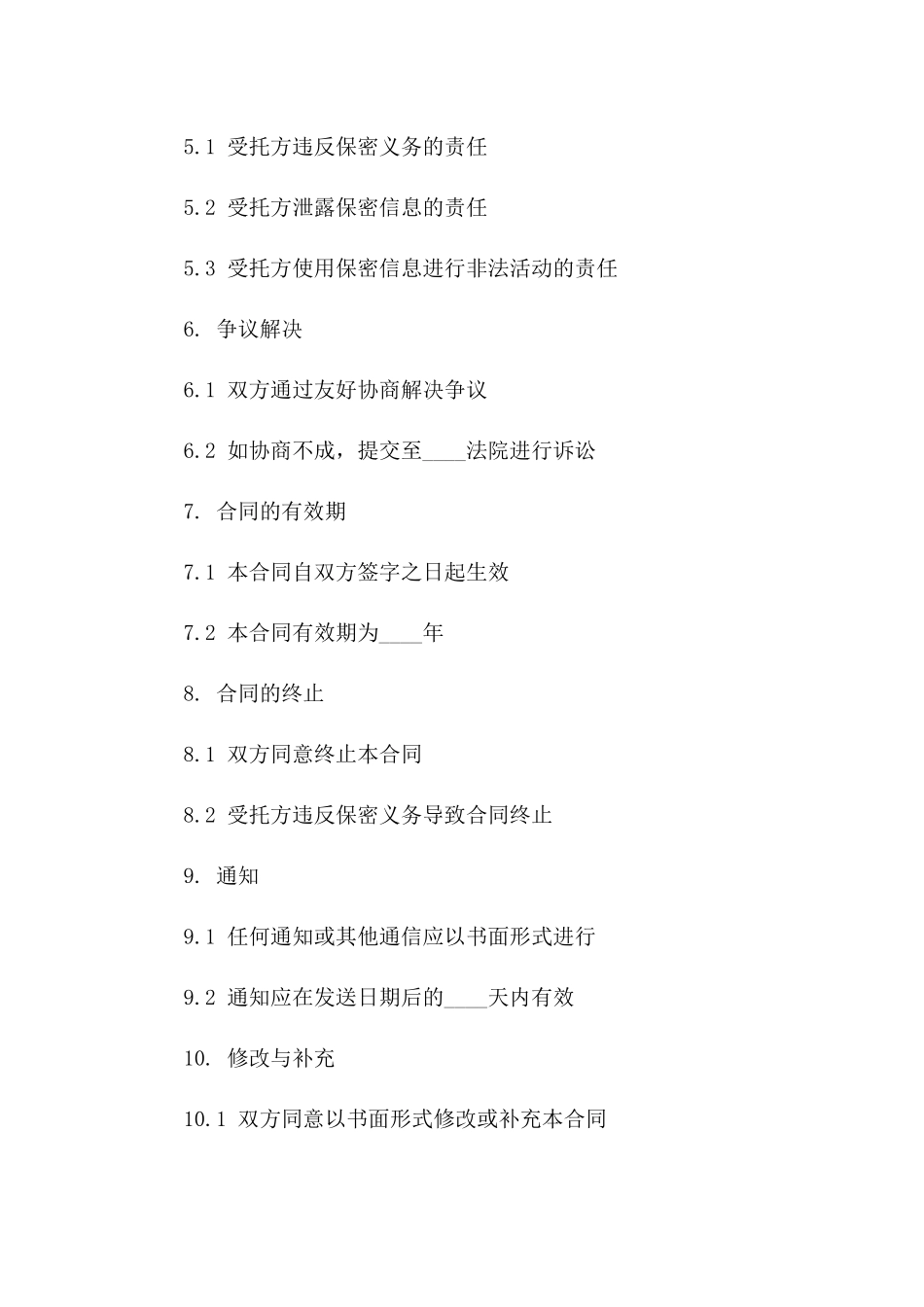 5.1 受托方违反保密义务的责任

5.2 受托方泄露保密信息的责任

5.3 受托方使用保密信息进行非法活动的责任

6. 争议解决

6.1 双方通过友好协商解决争议

6.2 如协商不成，提交至____法院进行诉讼

7. 合同的有效期

7.1 本合同自双方签字之日起生效

7.2 本合同有效期为____年

8. 合同的终止

8.1 双方同意终止本合同

8.2 受托方违反保密义务导致合同终止

9. 通知

9.1 任何通知或其他通信应以书面形式进行

9.2 通知应在发送日期后的____天内有效

10. 修改与补充

10.1 双方同意以书面形式修改或补充本合同